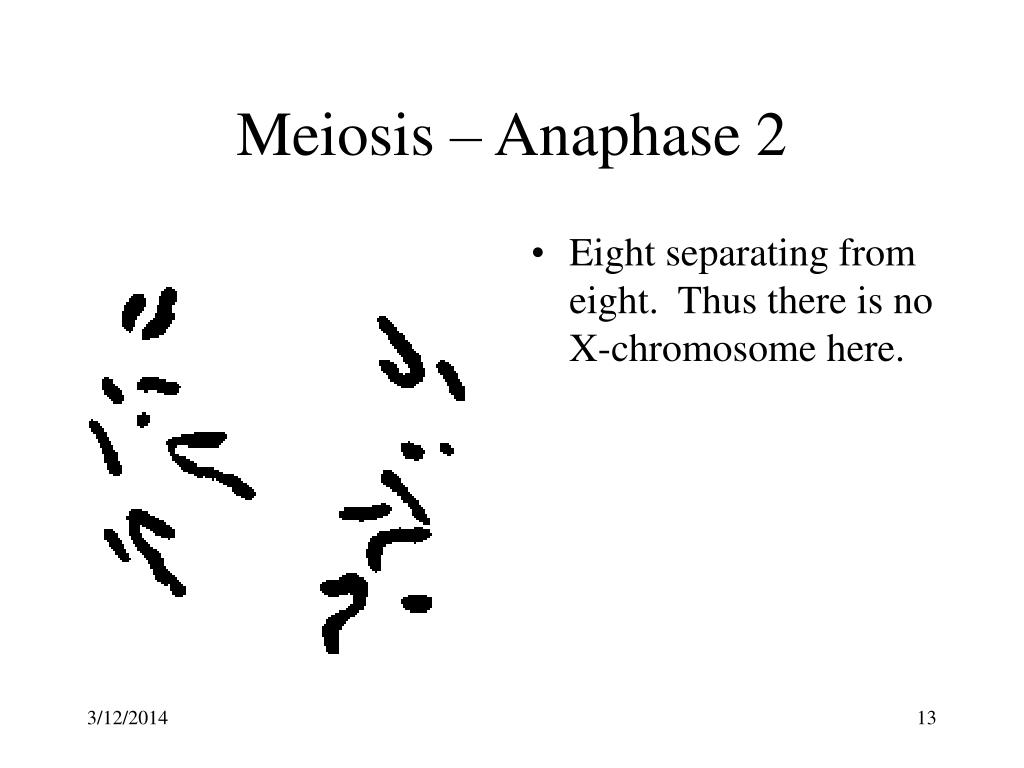 Meiosis – Anaphase 2

• Eight separating from eight. Thus there is no X-chromosome here.

3/12/2014

13